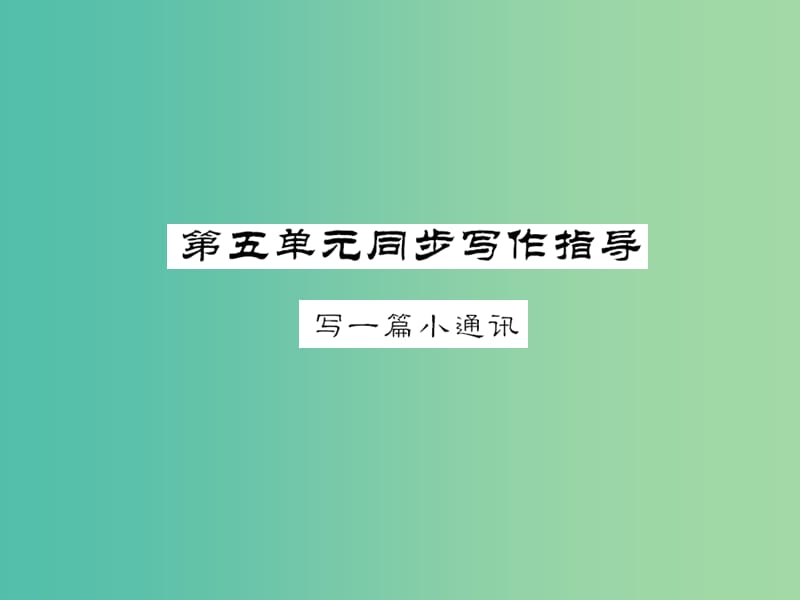 第五单元同步写作指导

写一篇小通讯